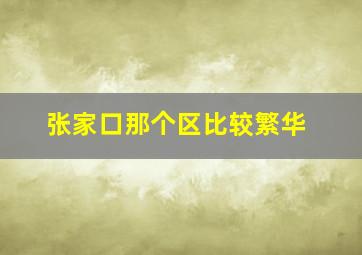 张家口那个区比较繁华